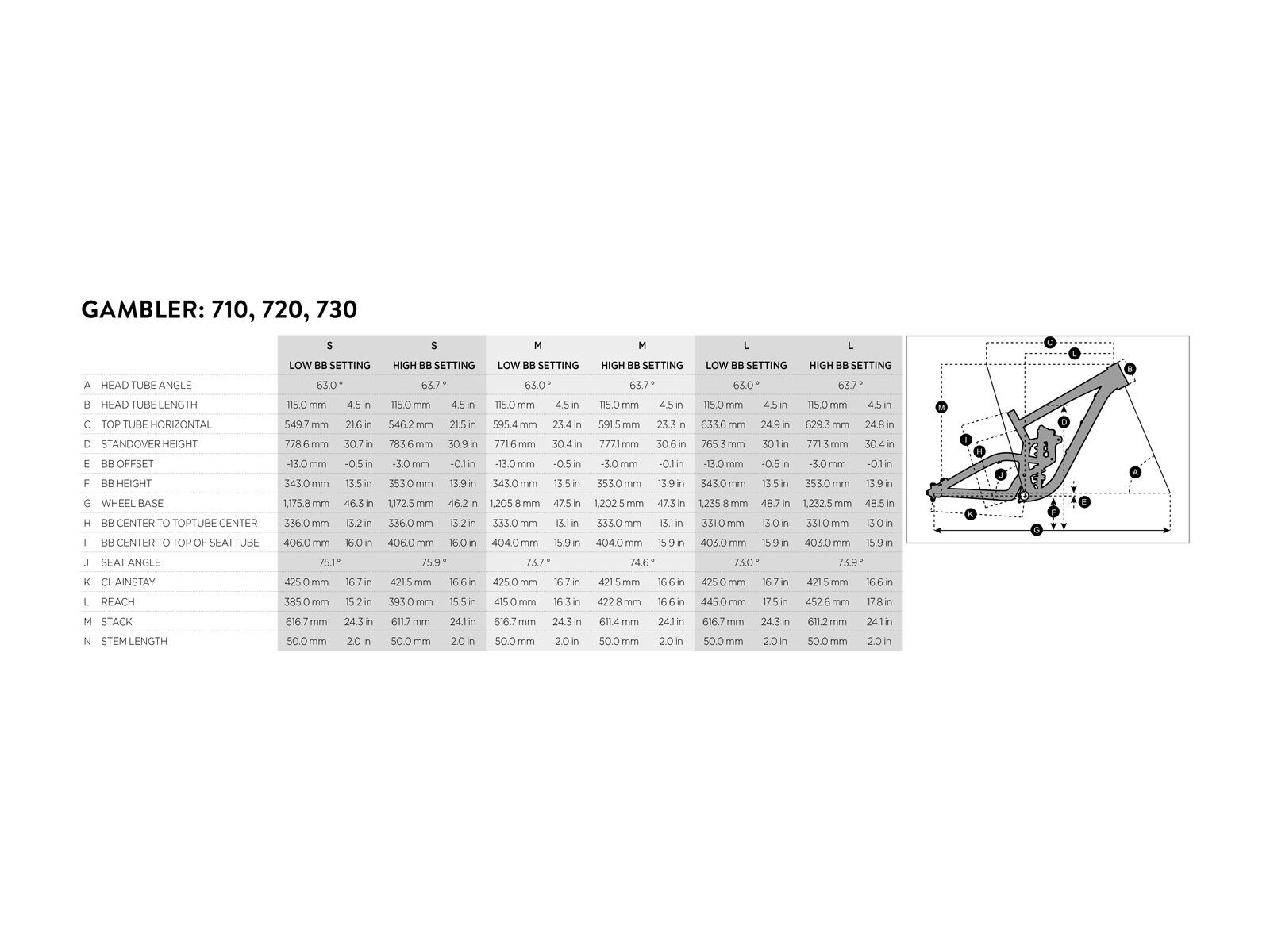 GAMBLER: 710, 720, 730

| | | S | | S | | M | | M | | L | | L | |
|---|---|---|---|---|---|---|---|---|---|---|---|---|---|
| | | LOW BB SETTING | | HIGH BB SETTING | | LOW BB SETTING | | HIGH BB SETTING | | LOW BB SETTING | | HIGH BB SETTING | |
| A | HEAD TUBE ANGLE | 63.0 ° | | 63.7 ° | | 63.0 ° | | 63.7 ° | | 63.0 ° | | 63.7 ° | |
| B | HEAD TUBE LENGTH | 115.0 mm | 4.5 in | 115.0 mm | 4.5 in | 115.0 mm | 4.5 in | 115.0 mm | 4.5 in | 115.0 mm | 4.5 in | 115.0 mm | 4.5 in |
| C | TOP TUBE HORIZONTAL | 549.7 mm | 21.6 in | 546.2 mm | 21.5 in | 595.4 mm | 23.4 in | 591.5 mm | 23.3 in | 633.6 mm | 24.9 in | 629.3 mm | 24.8 in |
| D | STANDOVER HEIGHT | 778.6 mm | 30.7 in | 783.6 mm | 30.9 in | 771.6 mm | 30.4 in | 777.1 mm | 30.6 in | 765.3 mm | 30.1 in | 771.3 mm | 30.4 in |
| E | BB OFFSET | -13.0 mm | -0.5 in | -3.0 mm | -0.1 in | -13.0 mm | -0.5 in | -3.0 mm | -0.1 in | -13.0 mm | -0.5 in | -3.0 mm | -0.1 in |
| F | BB HEIGHT | 343.0 mm | 13.5 in | 353.0 mm | 13.9 in | 343.0 mm | 13.5 in | 353.0 mm | 13.9 in | 343.0 mm | 13.5 in | 353.0 mm | 13.9 in |
| G | WHEEL BASE | 1,175.8 mm | 46.3 in | 1,172.5 mm | 46.2 in | 1,205.8 mm | 47.5 in | 1,202.5 mm | 47.3 in | 1,235.8 mm | 48.7 in | 1,232.5 mm | 48.5 in |
| H | BB CENTER TO TOPTUBE CENTER | 336.0 mm | 13.2 in | 336.0 mm | 13.2 in | 333.0 mm | 13.1 in | 333.0 mm | 13.1 in | 331.0 mm | 13.0 in | 331.0 mm | 13.0 in |
| I | BB CENTER TO TOP OF SEATTUBE | 406.0 mm | 16.0 in | 406.0 mm | 16.0 in | 404.0 mm | 15.9 in | 404.0 mm | 15.9 in | 403.0 mm | 15.9 in | 403.0 mm | 15.9 in |
| J | SEAT ANGLE | 75.1 ° | | 75.9 ° | | 73.7 ° | | 74.6 ° | | 73.0 ° | | 73.9 ° | |
| K | CHAINSTAY | 425.0 mm | 16.7 in | 421.5 mm | 16.6 in | 425.0 mm | 16.7 in | 421.5 mm | 16.6 in | 425.0 mm | 16.7 in | 421.5 mm | 16.6 in |
| L | REACH | 385.0 mm | 15.2 in | 393.0 mm | 15.5 in | 415.0 mm | 16.3 in | 422.8 mm | 16.6 in | 445.0 mm | 17.5 in | 452.6 mm | 17.8 in |
| M | STACK | 616.7 mm | 24.3 in | 611.7 mm | 24.1 in | 616.7 mm | 24.3 in | 611.4 mm | 24.1 in | 616.7 mm | 24.3 in | 611.2 mm | 24.1 in |
| N | STEM LENGTH | 50.0 mm | 2.0 in | 50.0 mm | 2.0 in | 50.0 mm | 2.0 in | 50.0 mm | 2.0 in | 50.0 mm | 2.0 in | 50.0 mm | 2.0 in |

C L B M D I H J A E K F G